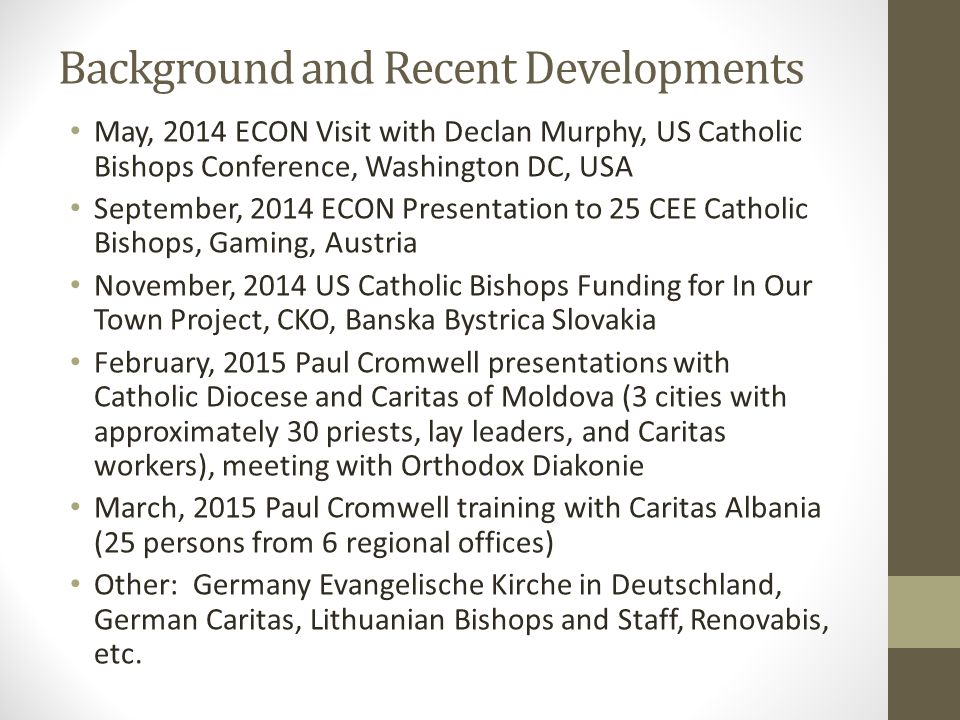 Background and Recent Developments

• May, 2014 ECON Visit with Declan Murphy, US Catholic Bishops Conference, Washington DC, USA
• September, 2014 ECON Presentation to 25 CEE Catholic Bishops, Gaming, Austria
• November, 2014 US Catholic Bishops Funding for In Our Town Project, CKO, Banska Bystrica Slovakia
• February, 2015 Paul Cromwell presentations with Catholic Diocese and Caritas of Moldova (3 cities with approximately 30 priests, lay leaders, and Caritas workers), meeting with Orthodox Diakonie
• March, 2015 Paul Cromwell training with Caritas Albania (25 persons from 6 regional offices)
• Other: Germany Evangelische Kirche in Deutschland, German Caritas, Lithuanian Bishops and Staff, Renovabis, etc.